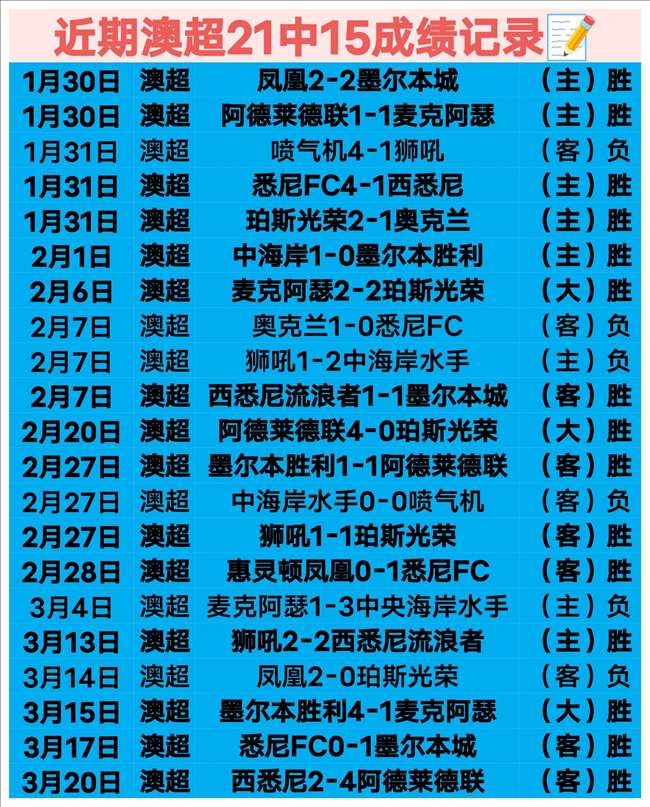 近期澳超21中15成绩记录

| 1月30日 | 澳超 | 凤凰2-2墨尔本城 | （主）胜 |
|---|---|---|---|
| 1月30日 | 澳超 | 阿德莱德联1-1麦克阿瑟 | （主）胜 |
| 1月31日 | 澳超 | 喷气机4-1狮吼 | （客）负 |
| 1月31日 | 澳超 | 悉尼FC4-1西悉尼 | （主）胜 |
| 1月31日 | 澳超 | 珀斯光荣2-1奥克兰 | （主）胜 |
| 2月1日 | 澳超 | 中海岸1-0墨尔本胜利 | （主）胜 |
| 2月6日 | 澳超 | 麦克阿瑟2-2珀斯光荣 | （大）胜 |
| 2月7日 | 澳超 | 奥克兰1-0悉尼FC | （客）负 |
| 2月7日 | 澳超 | 狮吼1-2中海岸水手 | （主）负 |
| 2月7日 | 澳超 | 西悉尼流浪者1-1墨尔本城 | （客）胜 |
| 2月20日 | 澳超 | 阿德莱德联4-0珀斯光荣 | （大）胜 |
| 2月27日 | 澳超 | 墨尔本胜利1-1阿德莱德联 | （客）胜 |
| 2月27日 | 澳超 | 中海岸水手0-0喷气机 | （客）负 |
| 2月27日 | 澳超 | 狮吼1-1珀斯光荣 | （客）胜 |
| 2月28日 | 澳超 | 惠灵顿凤凰0-1悉尼FC | （客）胜 |
| 3月4日 | 澳超 | 麦克阿瑟1-3中央海岸水手 | （主）负 |
| 3月13日 | 澳超 | 狮吼2-2西悉尼流浪者 | （主）胜 |
| 3月14日 | 澳超 | 凤凰2-0珀斯光荣 | （客）负 |
| 3月15日 | 澳超 | 墨尔本胜利4-1麦克阿瑟 | （大）胜 |
| 3月17日 | 澳超 | 悉尼FC0-1墨尔本城 | （客）胜 |
| 3月20日 | 澳超 | 西悉尼2-4阿德莱德联 | （客）胜 |